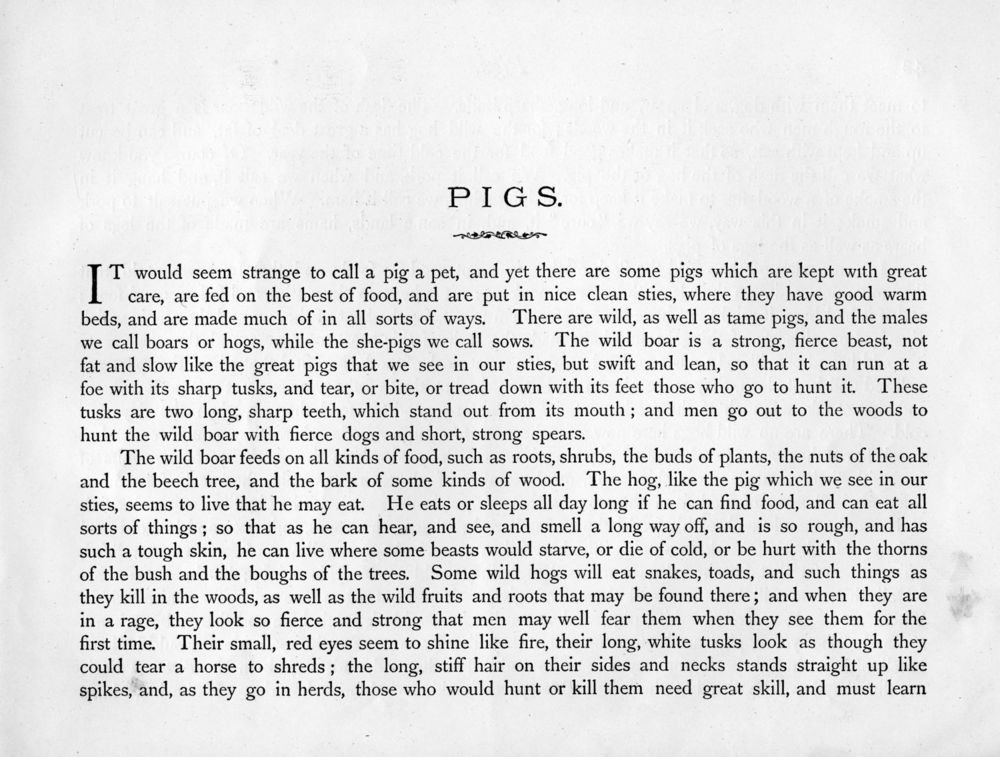 PIGS.

IT would seem strange to call a pig a pet, and yet there are some pigs which are kept with great care, are fed on the best of food, and are put in nice clean sties, where they have good warm beds, and are made much of in all sorts of ways. There are wild, as well as tame pigs, and the males we call boars or hogs, while the she-pigs we call sows. The wild boar is a strong, fierce beast, not fat and slow like the great pigs that we see in our sties, but swift and lean, so that it can run at a foe with its sharp tusks, and tear, or bite, or tread down with its feet those who go to hunt it. These tusks are two long, sharp teeth, which stand out from its mouth; and men go out to the woods to hunt the wild boar with fierce dogs and short, strong spears.

The wild boar feeds on all kinds of food, such as roots, shrubs, the buds of plants, the nuts of the oak and the beech tree, and the bark of some kinds of wood. The hog, like the pig which we see in our sties, seems to live that he may eat. He eats or sleeps all day long if he can find food, and can eat all sorts of things; so that as he can hear, and see, and smell a long way off, and is so rough, and has such a tough skin, he can live where some beasts would starve, or die of cold, or be hurt with the thorns of the bush and the boughs of the trees. Some wild hogs will eat snakes, toads, and such things as they kill in the woods, as well as the wild fruits and roots that may be found there; and when they are in a rage, they look so fierce and strong that men may well fear them when they see them for the first time. Their small, red eyes seem to shine like fire, their long, white tusks look as though they could tear a horse to shreds; the long, stiff hair on their sides and necks stands straight up like spikes, and, as they go in herds, those who would hunt or kill them need great skill, and must learn